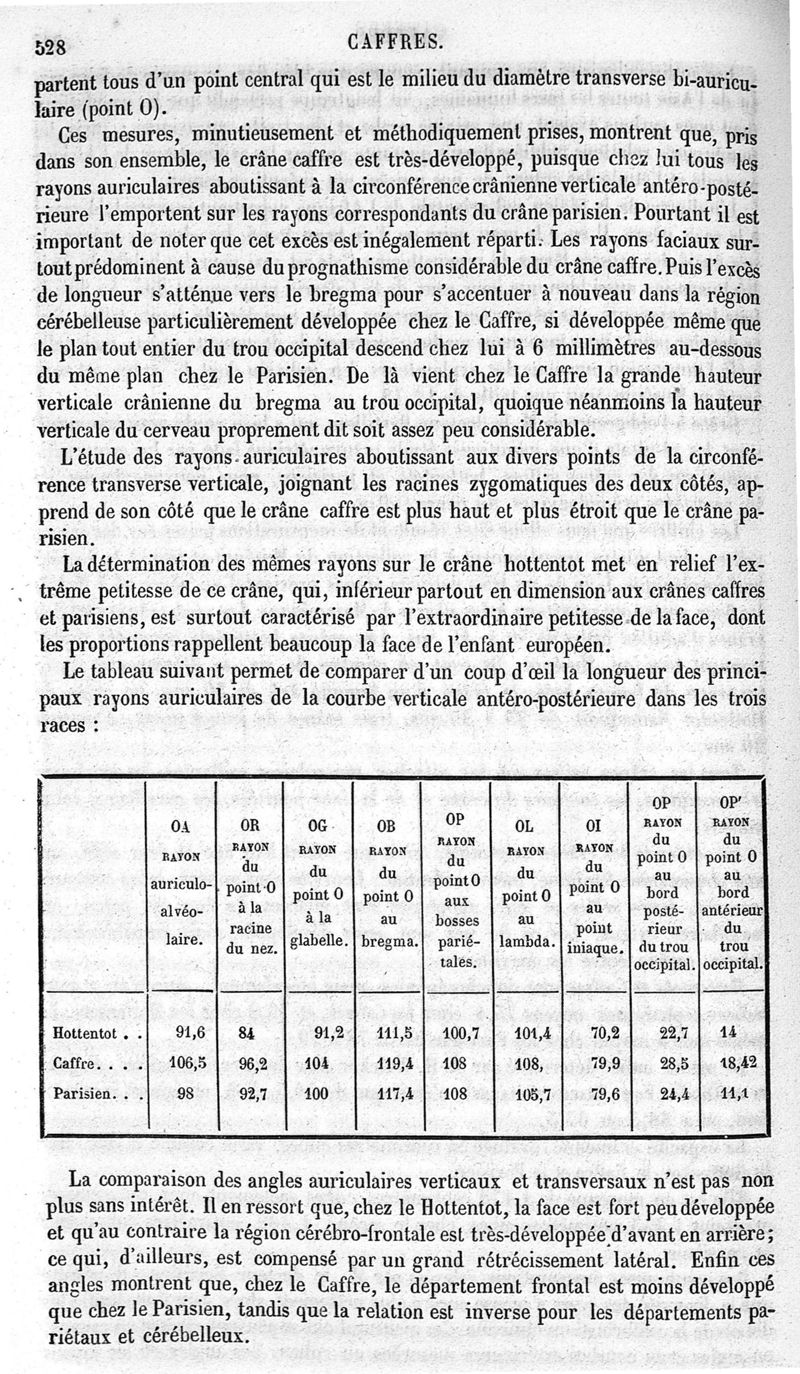 528 CAFFRES.

partent tous d'un point central qui est le milieu du diamètre transverse bi-auriculaire (point O).

Ces mesures, minutieusement et méthodiquement prises, montrent que, pris dans son ensemble, le crâne caffre est très-développé, puisque chez lui tous les rayons auriculaires aboutissant à la circonférence crânienne verticale antéro-postérieure l'emportent sur les rayons correspondants du crâne parisien. Pourtant il est important de noter que cet excès est inégalement réparti. Les rayons faciaux surtout prédominent à cause du prognathisme considérable du crâne caffre. Puis l'excès de longueur s'atténue vers le bregma pour s'accentuer à nouveau dans la région cérébelleuse particulièrement développée chez le Caffre, si développée même que le plan tout entier du trou occipital descend chez lui à 6 millimètres au-dessous du même plan chez le Parisien. De là vient chez le Caffre la grande hauteur verticale crânienne du bregma au trou occipital, quoique néanmoins la hauteur verticale du cerveau proprement dit soit assez peu considérable.

L'étude des rayons auriculaires aboutissant aux divers points de la circonférence transverse verticale, joignant les racines zygomatiques des deux côtés, apprend de son côté que le crâne caffre est plus haut et plus étroit que le crâne parisien.

La détermination des mêmes rayons sur le crâne hottentot met en relief l'extrême petitesse de ce crâne, qui, inférieur partout en dimension aux crânes caffres et parisiens, est surtout caractérisé par l'extraordinaire petitesse de la face, dont les proportions rappellent beaucoup la face de l'enfant européen.

Le tableau suivant permet de comparer d'un coup d'œil la longueur des principaux rayons auriculaires de la courbe verticale antéro-postérieure dans les trois races :

| | OA RAYON auriculo-alvéolaire. | OR RAYON du point O à la racine du nez. | OG RAYON du point O à la glabelle. | OB RAYON du point O au bregma. | OP RAYON du point O aux bosses pariétales. | OL RAYON du point O au lambda. | OI RAYON du point O au point iniaque. | OP RAYON du point O au bord postérieur du trou occipital. | OP' RAYON du point O au bord antérieur du trou occipital. |
|---|---|---|---|---|---|---|---|---|---|
| Hottentot . . | 91,6 | 84 | 91,2 | 111,5 | 100,7 | 101,4 | 70,2 | 22,7 | 14 |
| Caffre. . . . | 106,5 | 96,2 | 104 | 119,4 | 108 | 108, | 79,9 | 28,5 | 18,42 |
| Parisien. . . | 98 | 92,7 | 100 | 117,4 | 108 | 105,7 | 79,6 | 24,4 | 11,1 |

La comparaison des angles auriculaires verticaux et transversaux n'est pas non plus sans intérêt. Il en ressort que, chez le Hottentot, la face est fort peu développée et qu'au contraire la région cérébro-frontale est très-développée d'avant en arrière; ce qui, d'ailleurs, est compensé par un grand rétrécissement latéral. Enfin ces angles montrent que, chez le Caffre, le département frontal est moins développé que chez le Parisien, tandis que la relation est inverse pour les départements pariétaux et cérébelleux.